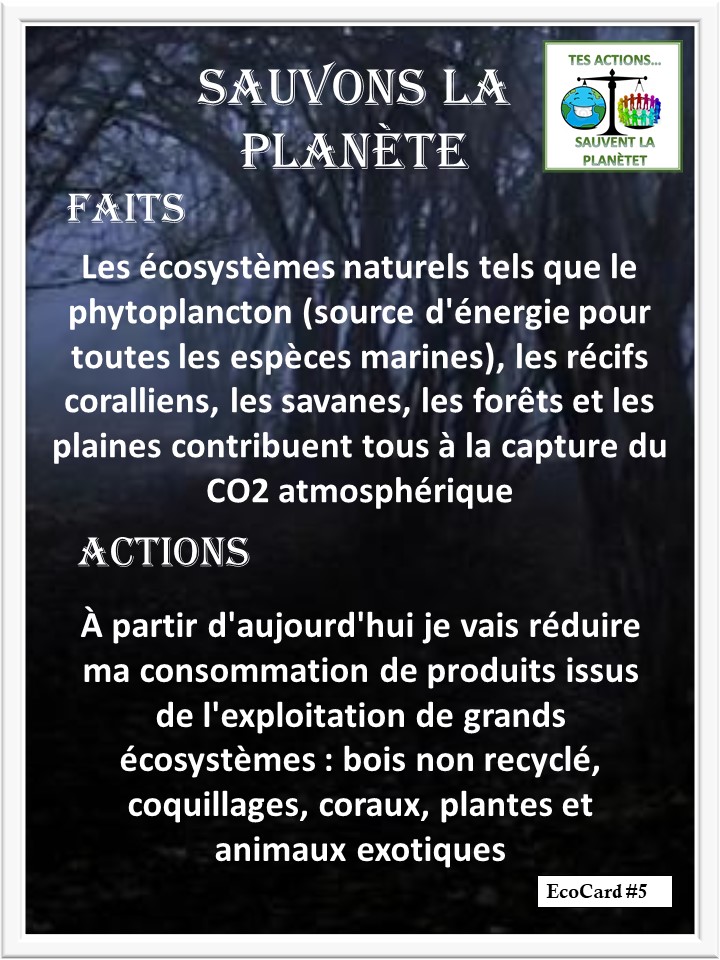 SAUVONS LA PLANÈTE

TES ACTIONS...
SAUVENT LA PLANÈTET

FAITS

Les écosystèmes naturels tels que le phytoplancton (source d'énergie pour toutes les espèces marines), les récifs coralliens, les savanes, les forêts et les plaines contribuent tous à la capture du CO2 atmosphérique

ACTIONS

À partir d'aujourd'hui je vais réduire ma consommation de produits issus de l'exploitation de grands écosystèmes : bois non recyclé, coquillages, coraux, plantes et animaux exotiques

EcoCard #5